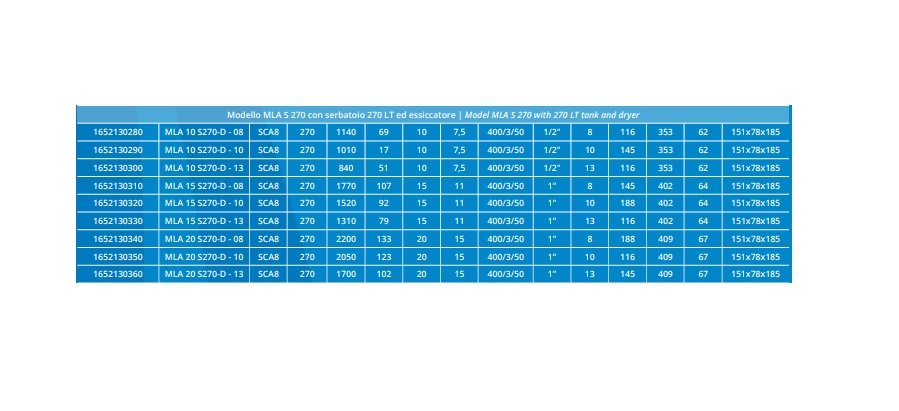 | Modello MLA S 270 con serbatoio 270 LT ed essiccatore \| Model MLA S 270 with 270 LT tank and dryer | | | | | | | | | | | | | | |
|---|---|---|---|---|---|---|---|---|---|---|---|---|---|---|
| 1652130280 | MLA 10 S270-D - 08 | SCA8 | 270 | 1140 | 69 | 10 | 7,5 | 400/3/50 | 1/2" | 8 | 116 | 353 | 62 | 151x78x185 |
| 1652130290 | MLA 10 S270-D - 10 | SCA8 | 270 | 1010 | 17 | 10 | 7,5 | 400/3/50 | 1/2" | 10 | 145 | 353 | 62 | 151x78x185 |
| 1652130300 | MLA 10 S270-D - 13 | SCA8 | 270 | 840 | 51 | 10 | 7,5 | 400/3/50 | 1/2" | 13 | 116 | 353 | 62 | 151x78x185 |
| 1652130310 | MLA 15 S270-D - 08 | SCA8 | 270 | 1770 | 107 | 15 | 11 | 400/3/50 | 1" | 8 | 145 | 402 | 64 | 151x78x185 |
| 1652130320 | MLA 15 S270-D - 10 | SCA8 | 270 | 1520 | 92 | 15 | 11 | 400/3/50 | 1" | 10 | 188 | 402 | 64 | 151x78x185 |
| 1652130330 | MLA 15 S270-D - 13 | SCA8 | 270 | 1310 | 79 | 15 | 11 | 400/3/50 | 1" | 13 | 116 | 402 | 64 | 151x78x185 |
| 1652130340 | MLA 20 S270-D - 08 | SCA8 | 270 | 2200 | 133 | 20 | 15 | 400/3/50 | 1" | 8 | 188 | 409 | 67 | 151x78x185 |
| 1652130350 | MLA 20 S270-D - 10 | SCA8 | 270 | 2050 | 123 | 20 | 15 | 400/3/50 | 1" | 10 | 116 | 409 | 67 | 151x78x185 |
| 1652130360 | MLA 20 S270-D - 13 | SCA8 | 270 | 1700 | 102 | 20 | 15 | 400/3/50 | 1" | 13 | 145 | 409 | 67 | 151x78x185 |